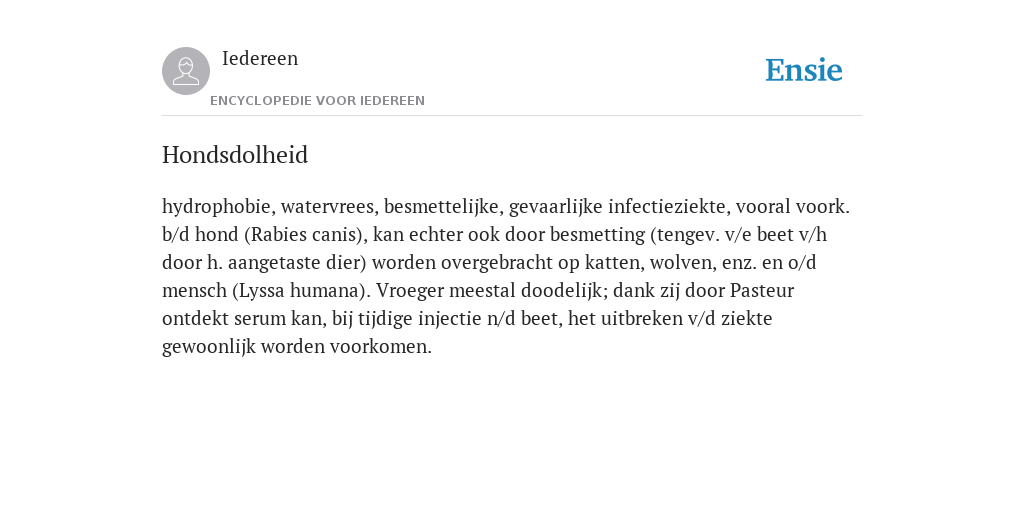 Iedereen

ENCYCLOPEDIE VOOR IEDEREEN

Ensie

Hondsdolheid

hydrophobie, watervrees, besmettelijke, gevaarlijke infectieziekte, vooral voork. b/d hond (Rabies canis), kan echter ook door besmetting (tengev. v/e beet v/h door h. aangetaste dier) worden overgebracht op katten, wolven, enz. en o/d mensch (Lyssa humana). Vroeger meestal doodelijk; dank zij door Pasteur ontdekt serum kan, bij tijdige injectie n/d beet, het uitbreken v/d ziekte gewoonlijk worden voorkomen.